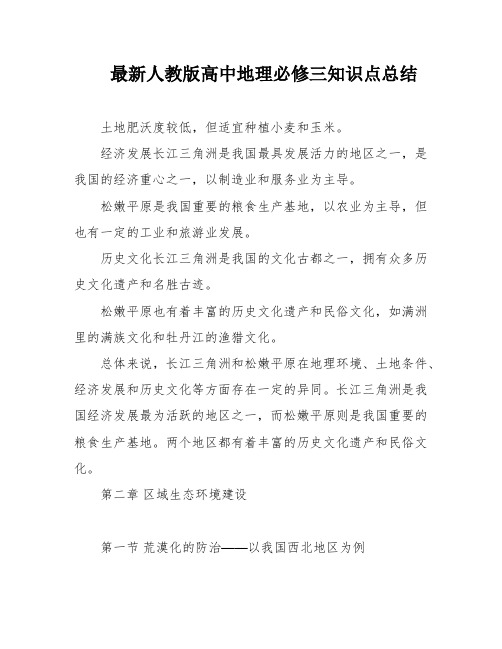 最新人教版高中地理必修三知识点总结

土地肥沃度较低，但适宜种植小麦和玉米。

经济发展长江三角洲是我国最具发展活力的地区之一，是我国的经济重心之一，以制造业和服务业为主导。

松嫩平原是我国重要的粮食生产基地，以农业为主导，但也有一定的工业和旅游业发展。

历史文化长江三角洲是我国的文化古都之一，拥有众多历史文化遗产和名胜古迹。

松嫩平原也有着丰富的历史文化遗产和民俗文化，如满洲里的满族文化和牡丹江的渔猎文化。

总体来说，长江三角洲和松嫩平原在地理环境、土地条件、经济发展和历史文化等方面存在一定的异同。长江三角洲是我国经济发展最为活跃的地区之一，而松嫩平原则是我国重要的粮食生产基地。两个地区都有着丰富的历史文化遗产和民俗文化。

第二章 区域生态环境建设

第一节 荒漠化的防治——以我国西北地区为例